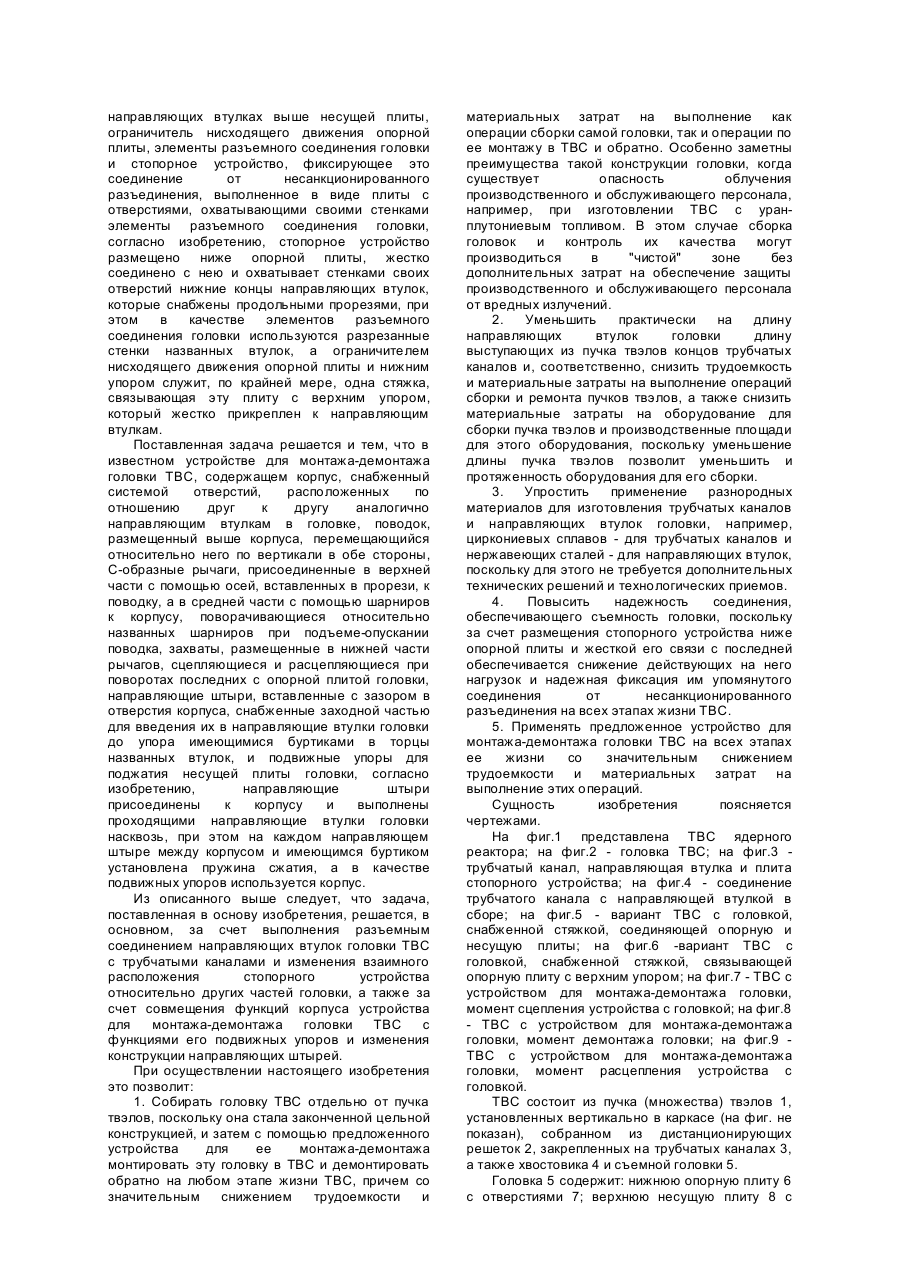 направляющих втулках выше несущей плиты, ограничитель нисходящего движения опорной плиты, элементы разъемного соединения головки и стопорное устройство, фиксирующее это соединение от несанкционированного разъединения, выполненное в виде плиты с отверстиями, охватывающими своими стенками элементы разъемного соединения головки, согласно изобретению, стопорное устройство размещено ниже опорной плиты, жестко соединено с нею и охватывает стенками своих отверстий нижние концы направляющих втулок, которые снабжены продольными прорезями, при этом в качестве элементов разъемного соединения головки используются разрезанные стенки названных втулок, а ограничителем нисходящего движения опорной плиты и нижним упором служит, по крайней мере, одна стяжка, связывающая эту плиту с верхним упором, который жестко прикреплен к направляющим втулкам.

Поставленная задача решается и тем, что в известном устройстве для монтажа-демонтажа головки ТВС, содержащем корпус, снабженный системой отверстий, расположенных по отношению друг к другу аналогично направляющим втулкам в головке, поводок, размещенный выше корпуса, перемещающийся относительно него по вертикали в обе стороны, С-образные рычаги, присоединенные в верхней части с помощью осей, вставленных в прорези, к поводку, а в средней части с помощью шарниров к корпусу, поворачивающиеся относительно названных шарниров при подъеме-опускании поводка, захваты, размещенные в нижней части рычагов, сцепляющиеся и расцепляющиеся при поворотах последних с опорной плитой головки, направляющие штыри, вставленные с зазором в отверстия корпуса, снабженные заходной частью для введения их в направляющие втулки головки до упора имеющимися буртиками в торцы названных втулок, и подвижные упоры для поджатия несущей плиты головки, согласно изобретению, направляющие штыри присоединены к корпусу и выполнены проходящими направляющие втулки головки насквозь, при этом на каждом направляющем штыре между корпусом и имеющимся буртиком установлена пружина сжатия, а в качестве подвижных упоров используется корпус.

Из описанного выше следует, что задача, поставленная в основу изобретения, решается, в основном, за счет выполнения разъемным соединением направляющих втулок головки ТВС с трубчатыми каналами и изменения взаимного расположения стопорного устройства относительно других частей головки, а также за счет совмещения функций корпуса устройства для монтажа-демонтажа головки ТВС с функциями его подвижных упоров и изменения конструкции направляющих штырей.

При осуществлении настоящего изобретения это позволит:

1. Собирать головку ТВС отдельно от пучка твэлов, поскольку она стала законченной цельной конструкцией, и затем с помощью предложенного устройства для ее монтажа-демонтажа монтировать эту головку в ТВС и демонтировать обратно на любом этапе жизни ТВС, причем со значительным снижением трудоемкости и материальных затрат на выполнение как операции сборки самой головки, так и операции по ее монтажу в ТВС и обратно. Особенно заметны преимущества такой конструкции головки, когда существует опасность облучения производственного и обслуживающего персонала, например, при изготовлении ТВС с уран-плутониевым топливом. В этом случае сборка головок и контроль их качества могут производиться в "чистой" зоне без дополнительных затрат на обеспечение защиты производственного и обслуживающего персонала от вредных излучений.

2. Уменьшить практически на длину направляющих втулок головки длину выступающих из пучка твэлов концов трубчатых каналов и, соответственно, снизить трудоемкость и материальные затраты на выполнение операций сборки и ремонта пучков твэлов, а также снизить материальные затраты на оборудование для сборки пучка твэлов и производственные площади для этого оборудования, поскольку уменьшение длины пучка твэлов позволит уменьшить и протяженность оборудования для его сборки.

3. Упростить применение разнородных материалов для изготовления трубчатых каналов и направляющих втулок головки, например, циркониевых сплавов - для трубчатых каналов и нержавеющих сталей - для направляющих втулок, поскольку для этого не требуется дополнительных технических решений и технологических приемов.

4. Повысить надежность соединения, обеспечивающего съемность головки, поскольку за счет размещения стопорного устройства ниже опорной плиты и жесткой его связи с последней обеспечивается снижение действующих на него нагрузок и надежная фиксация им упомянутого соединения от несанкционированного разъединения на всех этапах жизни ТВС.

5. Применять предложенное устройство для монтажа-демонтажа головки ТВС на всех этапах ее жизни со значительным снижением трудоемкости и материальных затрат на выполнение этих операций.

Сущность изобретения поясняется чертежами.

На фиг.1 представлена ТВС ядерного реактора; на фиг.2 - головка ТВС; на фиг.3 - трубчатый канал, направляющая втулка и плита стопорного устройства; на фиг.4 - соединение трубчатого канала с направляющей втулкой в сборе; на фиг.5 - вариант ТВС с головкой, снабженной стяжкой, соединяющей опорную и несущую плиты; на фиг.6 -вариант ТВС с головкой, снабженной стяжкой, связывающей опорную плиту с верхним упором; на фиг.7 - ТВС с устройством для монтажа-демонтажа головки, момент сцепления устройства с головкой; на фиг.8 - ТВС с устройством для монтажа-демонтажа головки, момент демонтажа головки; на фиг.9 - ТВС с устройством для монтажа-демонтажа головки, момент расцепления устройства с головкой.

ТВС состоит из пучка (множества) твэлов 1, установленных вертикально в каркасе (на фиг. не показан), собранном из дистанционирующих решеток 2, закрепленных на трубчатых каналах 3, а также хвостовика 4 и съемной головки 5.

Головка 5 содержит: нижнюю опорную плиту 6 с отверстиями 7; верхнюю несущую плиту 8 с